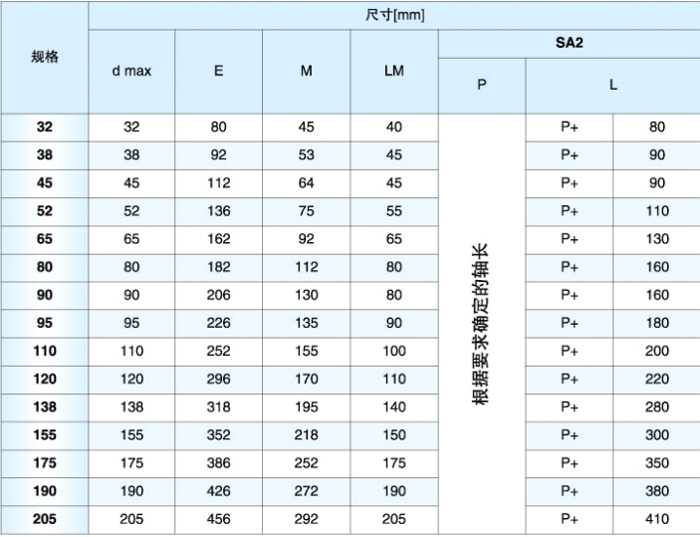 | 规格 | 尺寸[mm] | | | | | | |
|---|---|---|---|---|---|---|---|
| | d max | E | M | LM | SA2 | | |
| | | | | | P | L | |
| 32 | 32 | 80 | 45 | 40 | 根据要求确定的轴长 | P+ | 80 |
| 38 | 38 | 92 | 53 | 45 | | P+ | 90 |
| 45 | 45 | 112 | 64 | 45 | | P+ | 90 |
| 52 | 52 | 136 | 75 | 55 | | P+ | 110 |
| 65 | 65 | 162 | 92 | 65 | | P+ | 130 |
| 80 | 80 | 182 | 112 | 80 | | P+ | 160 |
| 90 | 90 | 206 | 130 | 80 | | P+ | 160 |
| 95 | 95 | 226 | 135 | 90 | | P+ | 180 |
| 110 | 110 | 252 | 155 | 100 | | P+ | 200 |
| 120 | 120 | 296 | 170 | 110 | | P+ | 220 |
| 138 | 138 | 318 | 195 | 140 | | P+ | 280 |
| 155 | 155 | 352 | 218 | 150 | | P+ | 300 |
| 175 | 175 | 386 | 252 | 175 | | P+ | 350 |
| 190 | 190 | 426 | 272 | 190 | | P+ | 380 |
| 205 | 205 | 456 | 292 | 205 | | P+ | 410 |